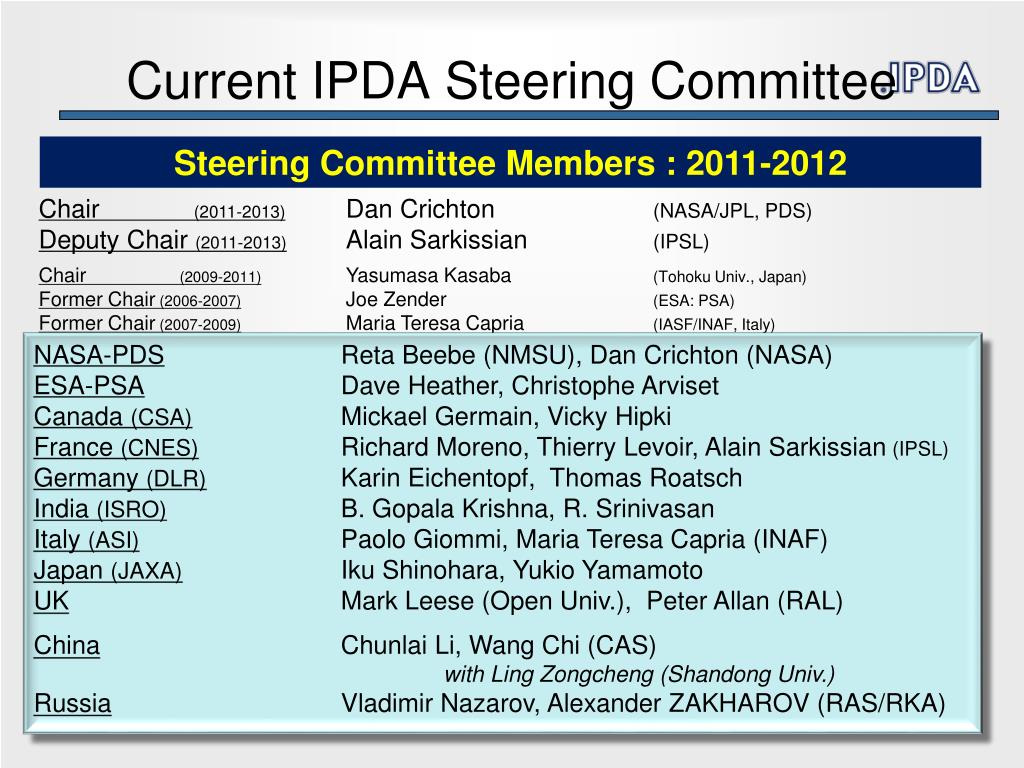 Current IPDA Steering Committee

IPDA

Steering Committee Members : 2011-2012

| | | |
|---|---|---|
| Chair (2011-2013) | Dan Crichton | (NASA/JPL, PDS) |
| Deputy Chair (2011-2013) | Alain Sarkissian | (IPSL) |
| Chair (2009-2011) | Yasumasa Kasaba | (Tohoku Univ., Japan) |
| Former Chair (2006-2007) | Joe Zender | (ESA: PSA) |
| Former Chair (2007-2009) | Maria Teresa Capria | (IASF/INAF, Italy) |

| | |
|---|---|
| NASA-PDS | Reta Beebe (NMSU), Dan Crichton (NASA) |
| ESA-PSA | Dave Heather, Christophe Arviset |
| Canada (CSA) | Mickael Germain, Vicky Hipki |
| France (CNES) | Richard Moreno, Thierry Levoir, Alain Sarkissian (IPSL) |
| Germany (DLR) | Karin Eichentopf, Thomas Roatsch |
| India (ISRO) | B. Gopala Krishna, R. Srinivasan |
| Italy (ASI) | Paolo Giommi, Maria Teresa Capria (INAF) |
| Japan (JAXA) | Iku Shinohara, Yukio Yamamoto |
| UK | Mark Leese (Open Univ.), Peter Allan (RAL) |
| China | Chunlai Li, Wang Chi (CAS) with Ling Zongcheng (Shandong Univ.) |
| Russia | Vladimir Nazarov, Alexander ZAKHAROV (RAS/RKA) |